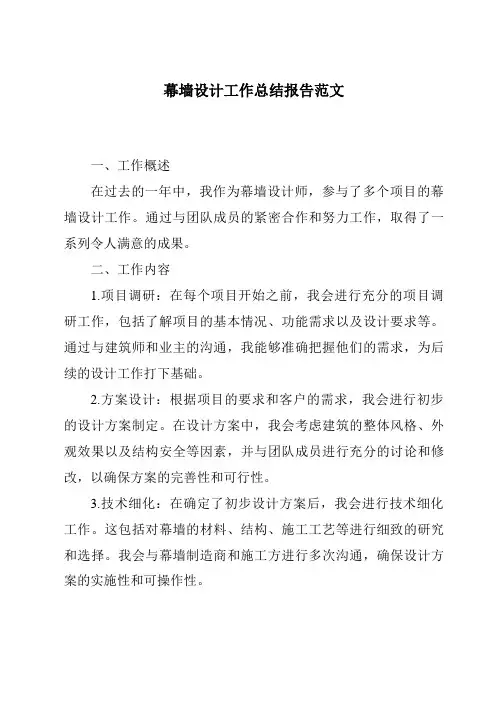 幕墙设计工作总结报告范文

一、工作概述

在过去的一年中，我作为幕墙设计师，参与了多个项目的幕墙设计工作。通过与团队成员的紧密合作和努力工作，取得了一系列令人满意的成果。

二、工作内容

1.项目调研：在每个项目开始之前，我会进行充分的项目调研工作，包括了解项目的基本情况、功能需求以及设计要求等。通过与建筑师和业主的沟通，我能够准确把握他们的需求，为后续的设计工作打下基础。

2.方案设计：根据项目的要求和客户的需求，我会进行初步的设计方案制定。在设计方案中，我会考虑建筑的整体风格、外观效果以及结构安全等因素，并与团队成员进行充分的讨论和修改，以确保方案的完善性和可行性。

3.技术细化：在确定了初步设计方案后，我会进行技术细化工作。这包括对幕墙的材料、结构、施工工艺等进行细致的研究和选择。我会与幕墙制造商和施工方进行多次沟通，确保设计方案的实施性和可操作性。